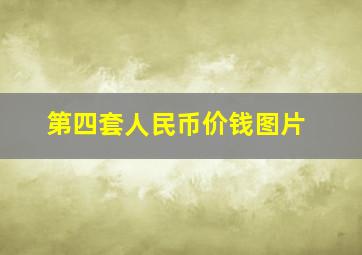 第四套人民币价钱图片